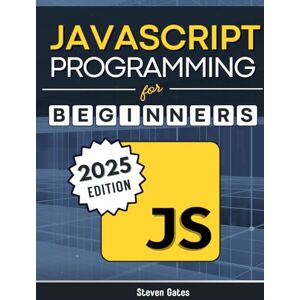 JAVASCRIPT PROGRAMMING

for

BEGINNERS

2025 EDITION

JS

Steven Gates